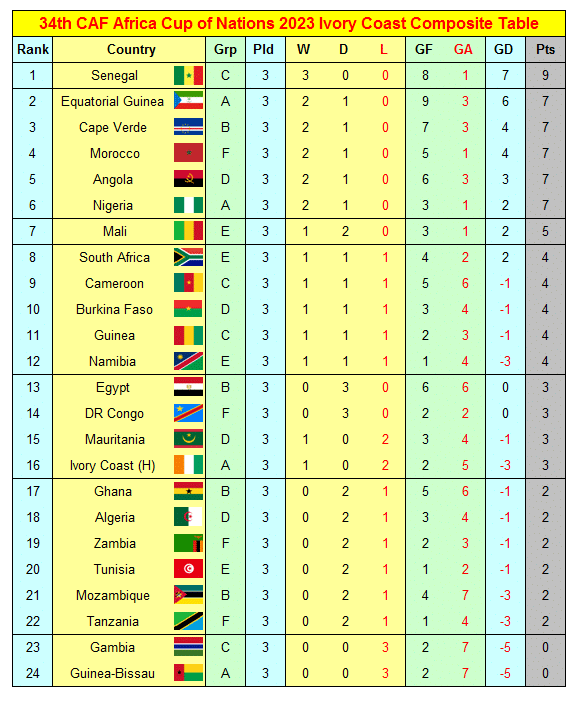 34th CAF Africa Cup of Nations 2023 Ivory Coast Composite Table

| Rank | Country | Grp | Pld | W | D | L | GF | GA | GD | Pts |
|---|---|---|---|---|---|---|---|---|---|---|
| 1 | Senegal | C | 3 | 3 | 0 | 0 | 8 | 1 | 7 | 9 |
| 2 | Equatorial Guinea | A | 3 | 2 | 1 | 0 | 9 | 3 | 6 | 7 |
| 3 | Cape Verde | B | 3 | 2 | 1 | 0 | 7 | 3 | 4 | 7 |
| 4 | Morocco | F | 3 | 2 | 1 | 0 | 5 | 1 | 4 | 7 |
| 5 | Angola | D | 3 | 2 | 1 | 0 | 6 | 3 | 3 | 7 |
| 6 | Nigeria | A | 3 | 2 | 1 | 0 | 3 | 1 | 2 | 7 |
| 7 | Mali | E | 3 | 1 | 2 | 0 | 3 | 1 | 2 | 5 |
| 8 | South Africa | E | 3 | 1 | 1 | 1 | 4 | 2 | 2 | 4 |
| 9 | Cameroon | C | 3 | 1 | 1 | 1 | 5 | 6 | -1 | 4 |
| 10 | Burkina Faso | D | 3 | 1 | 1 | 1 | 3 | 4 | -1 | 4 |
| 11 | Guinea | C | 3 | 1 | 1 | 1 | 2 | 3 | -1 | 4 |
| 12 | Namibia | E | 3 | 1 | 1 | 1 | 1 | 4 | -3 | 4 |
| 13 | Egypt | B | 3 | 0 | 3 | 0 | 6 | 6 | 0 | 3 |
| 14 | DR Congo | F | 3 | 0 | 3 | 0 | 2 | 2 | 0 | 3 |
| 15 | Mauritania | D | 3 | 1 | 0 | 2 | 3 | 4 | -1 | 3 |
| 16 | Ivory Coast (H) | A | 3 | 1 | 0 | 2 | 2 | 5 | -3 | 3 |
| 17 | Ghana | B | 3 | 0 | 2 | 1 | 5 | 6 | -1 | 2 |
| 18 | Algeria | D | 3 | 0 | 2 | 1 | 3 | 4 | -1 | 2 |
| 19 | Zambia | F | 3 | 0 | 2 | 1 | 2 | 3 | -1 | 2 |
| 20 | Tunisia | E | 3 | 0 | 2 | 1 | 1 | 2 | -1 | 2 |
| 21 | Mozambique | B | 3 | 0 | 2 | 1 | 4 | 7 | -3 | 2 |
| 22 | Tanzania | F | 3 | 0 | 2 | 1 | 1 | 4 | -3 | 2 |
| 23 | Gambia | C | 3 | 0 | 0 | 3 | 2 | 7 | -5 | 0 |
| 24 | Guinea-Bissau | A | 3 | 0 | 0 | 3 | 2 | 7 | -5 | 0 |